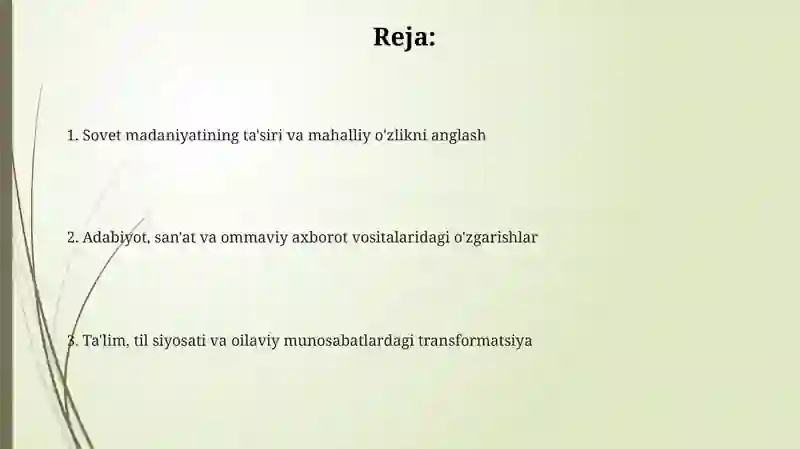 Reja:

1. Sovet madaniyatining ta'siri va mahalliy o'zlikni anglash

2. Adabiyot, san'at va ommaviy axborot vositalaridagi o'zgarishlar

3. Ta'lim, til siyosati va oilaviy munosabatlardagi transformatsiya